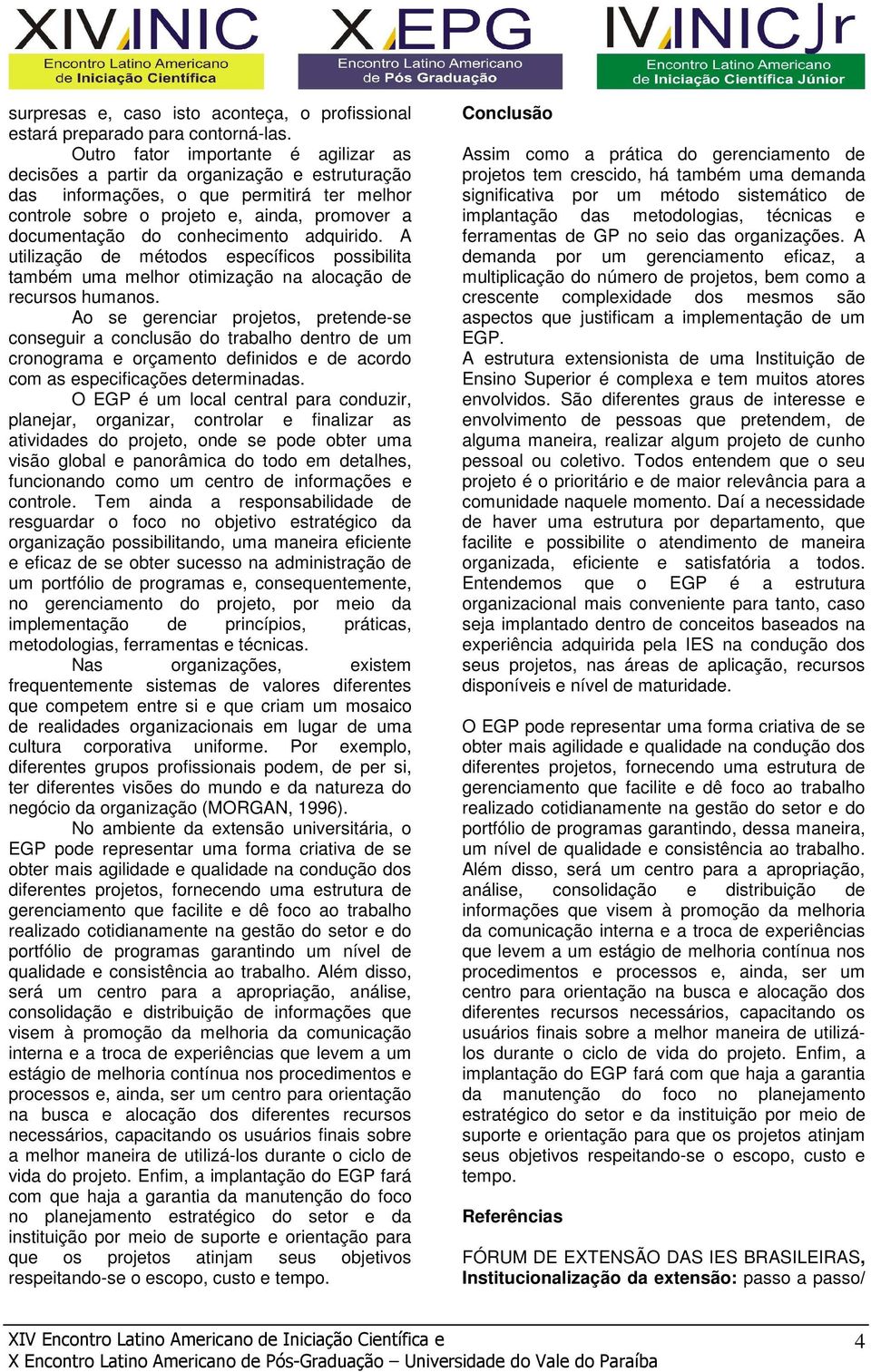 XIV INIC
Encontro Latino Americano de Iniciação Científica

X EPG
Encontro Latino Americano de Pós Graduação

IV INIC Jr
Encontro Latino Americano de Iniciação Científica Júnior

surpresas e, caso isto aconteça, o profissional estará preparado para contorná-las.

Outro fator importante é agilizar as decisões a partir da organização e estruturação das informações, o que permitirá ter melhor controle sobre o projeto e, ainda, promover a documentação do conhecimento adquirido. A utilização de métodos específicos possibilita também uma melhor otimização na alocação de recursos humanos.

Ao se gerenciar projetos, pretende-se conseguir a conclusão do trabalho dentro de um cronograma e orçamento definidos e de acordo com as especificações determinadas.

O EGP é um local central para conduzir, planejar, organizar, controlar e finalizar as atividades do projeto, onde se pode obter uma visão global e panorâmica do todo em detalhes, funcionando como um centro de informações e controle. Tem ainda a responsabilidade de resguardar o foco no objetivo estratégico da organização possibilitando, uma maneira eficiente e eficaz de se obter sucesso na administração de um portfólio de programas e, consequentemente, no gerenciamento do projeto, por meio da implementação de princípios, práticas, metodologias, ferramentas e técnicas.

Nas organizações, existem frequentemente sistemas de valores diferentes que competem entre si e que criam um mosaico de realidades organizacionais em lugar de uma cultura corporativa uniforme. Por exemplo, diferentes grupos profissionais podem, de per si, ter diferentes visões do mundo e da natureza do negócio da organização (MORGAN, 1996).

No ambiente da extensão universitária, o EGP pode representar uma forma criativa de se obter mais agilidade e qualidade na condução dos diferentes projetos, fornecendo uma estrutura de gerenciamento que facilite e dê foco ao trabalho realizado cotidianamente na gestão do setor e do portfólio de programas garantindo um nível de qualidade e consistência ao trabalho. Além disso, será um centro para a apropriação, análise, consolidação e distribuição de informações que visem à promoção da melhoria da comunicação interna e a troca de experiências que levem a um estágio de melhoria contínua nos procedimentos e processos e, ainda, ser um centro para orientação na busca e alocação dos diferentes recursos necessários, capacitando os usuários finais sobre a melhor maneira de utilizá-los durante o ciclo de vida do projeto. Enfim, a implantação do EGP fará com que haja a garantia da manutenção do foco no planejamento estratégico do setor e da instituição por meio de suporte e orientação para que os projetos atinjam seus objetivos respeitando-se o escopo, custo e tempo.

Conclusão

Assim como a prática do gerenciamento de projetos tem crescido, há também uma demanda significativa por um método sistemático de implantação das metodologias, técnicas e ferramentas de GP no seio das organizações. A demanda por um gerenciamento eficaz, a multiplicação do número de projetos, bem como a crescente complexidade dos mesmos são aspectos que justificam a implementação de um EGP.
A estrutura extensionista de uma Instituição de Ensino Superior é complexa e tem muitos atores envolvidos. São diferentes graus de interesse e envolvimento de pessoas que pretendem, de alguma maneira, realizar algum projeto de cunho pessoal ou coletivo. Todos entendem que o seu projeto é o prioritário e de maior relevância para a comunidade naquele momento. Daí a necessidade de haver uma estrutura por departamento, que facilite e possibilite o atendimento de maneira organizada, eficiente e satisfatória a todos. Entendemos que o EGP é a estrutura organizacional mais conveniente para tanto, caso seja implantado dentro de conceitos baseados na experiência adquirida pela IES na condução dos seus projetos, nas áreas de aplicação, recursos disponíveis e nível de maturidade.

O EGP pode representar uma forma criativa de se obter mais agilidade e qualidade na condução dos diferentes projetos, fornecendo uma estrutura de gerenciamento que facilite e dê foco ao trabalho realizado cotidianamente na gestão do setor e do portfólio de programas garantindo, dessa maneira, um nível de qualidade e consistência ao trabalho. Além disso, será um centro para a apropriação, análise, consolidação e distribuição de informações que visem à promoção da melhoria da comunicação interna e a troca de experiências que levem a um estágio de melhoria contínua nos procedimentos e processos e, ainda, ser um centro para orientação na busca e alocação dos diferentes recursos necessários, capacitando os usuários finais sobre a melhor maneira de utilizá-los durante o ciclo de vida do projeto. Enfim, a implantação do EGP fará com que haja a garantia da manutenção do foco no planejamento estratégico do setor e da instituição por meio de suporte e orientação para que os projetos atinjam seus objetivos respeitando-se o escopo, custo e tempo.

Referências

FÓRUM DE EXTENSÃO DAS IES BRASILEIRAS, **Institucionalização da extensão:** passo a passo/

XIV Encontro Latino Americano de Iniciação Científica e
X Encontro Latino Americano de Pós-Graduação – Universidade do Vale do Paraíba
4